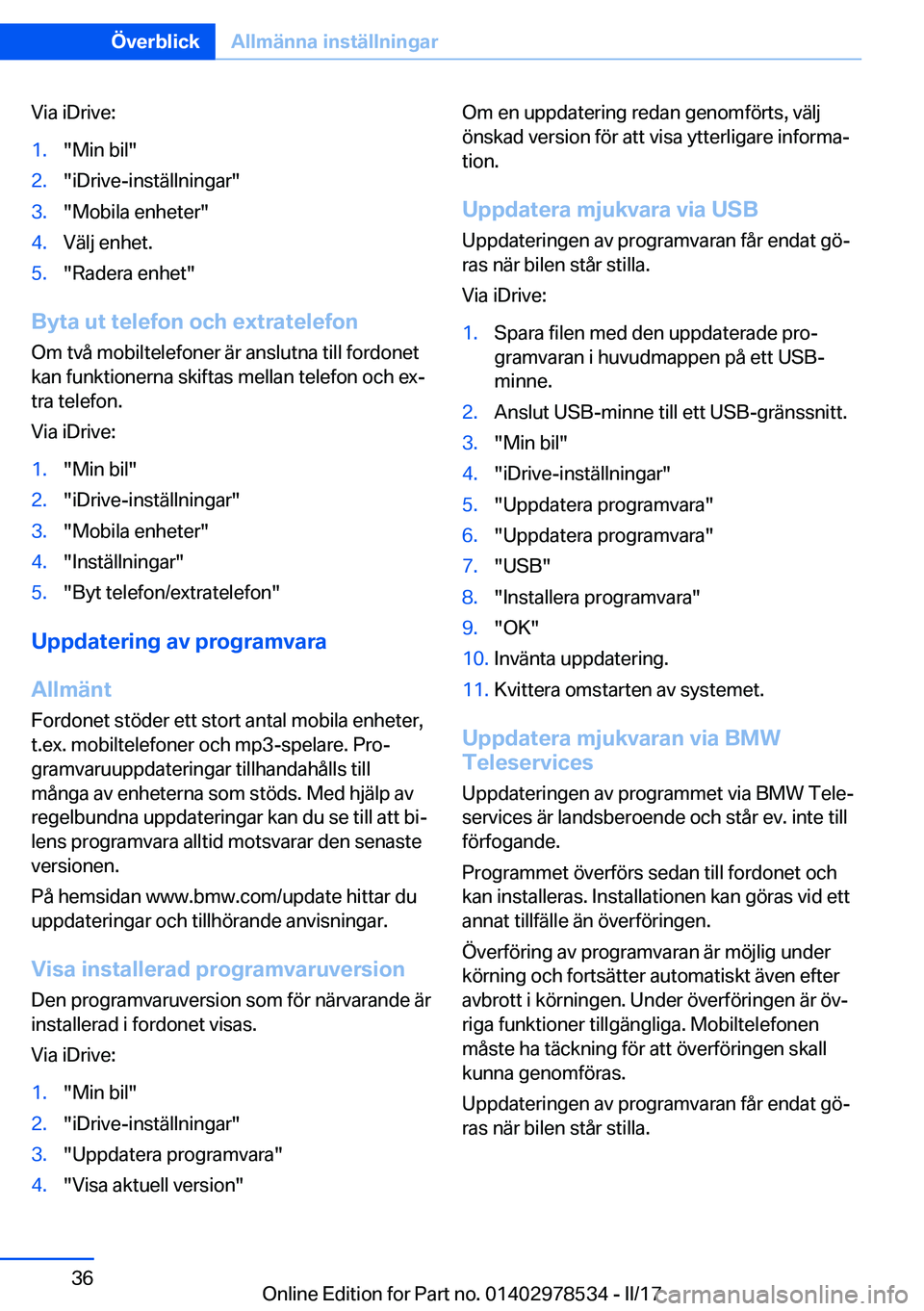 Överblick Allmänna inställningar

Via iDrive:

1. "Min bil"
2. "iDrive-inställningar"
3. "Mobila enheter"
4. Välj enhet.
5. "Radera enhet"

Byta ut telefon och extratelefon

Om två mobiltelefoner är anslutna till fordonet kan funktionerna skiftas mellan telefon och extra telefon.

Via iDrive:

1. "Min bil"
2. "iDrive-inställningar"
3. "Mobila enheter"
4. "Inställningar"
5. "Byt telefon/extratelefon"

Uppdatering av programvara

Allmänt

Fordonet stöder ett stort antal mobila enheter, t.ex. mobiltelefoner och mp3-spelare. Programvaruuppdateringar tillhandahålls till många av enheterna som stöds. Med hjälp av regelbundna uppdateringar kan du se till att bilens programvara alltid motsvarar den senaste versionen.

På hemsidan www.bmw.com/update hittar du uppdateringar och tillhörande anvisningar.

Visa installerad programvaruversion

Den programvaruversion som för närvarande är installerad i fordonet visas.

Via iDrive:

1. "Min bil"
2. "iDrive-inställningar"
3. "Uppdatera programvara"
4. "Visa aktuell version"

Om en uppdatering redan genomförts, välj önskad version för att visa ytterligare information.

Uppdatera mjukvara via USB

Uppdateringen av programvaran får endat göras när bilen står stilla.

Via iDrive:

1. Spara filen med den uppdaterade programvaran i huvudmappen på ett USB-minne.
2. Anslut USB-minne till ett USB-gränssnitt.
3. "Min bil"
4. "iDrive-inställningar"
5. "Uppdatera programvara"
6. "Uppdatera programvara"
7. "USB"
8. "Installera programvara"
9. "OK"
10. Invänta uppdatering.
11. Kvittera omstarten av systemet.

Uppdatera mjukvaran via BMW Teleservices

Uppdateringen av programmet via BMW Teleservices är landsberoende och står ev. inte till förfogande.

Programmet överförs sedan till fordonet och kan installeras. Installationen kan göras vid ett annat tillfälle än överföringen.

Överföring av programvaran är möjlig under körning och fortsätter automatiskt även efter avbrott i körningen. Under överföringen är övriga funktioner tillgängliga. Mobiltelefonen måste ha täckning för att överföringen skall kunna genomföras.

Uppdateringen av programvaran får endat göras när bilen står stilla.

36

Online Edition for Part no. 01402978534 - II/17 carmanualsonline.info